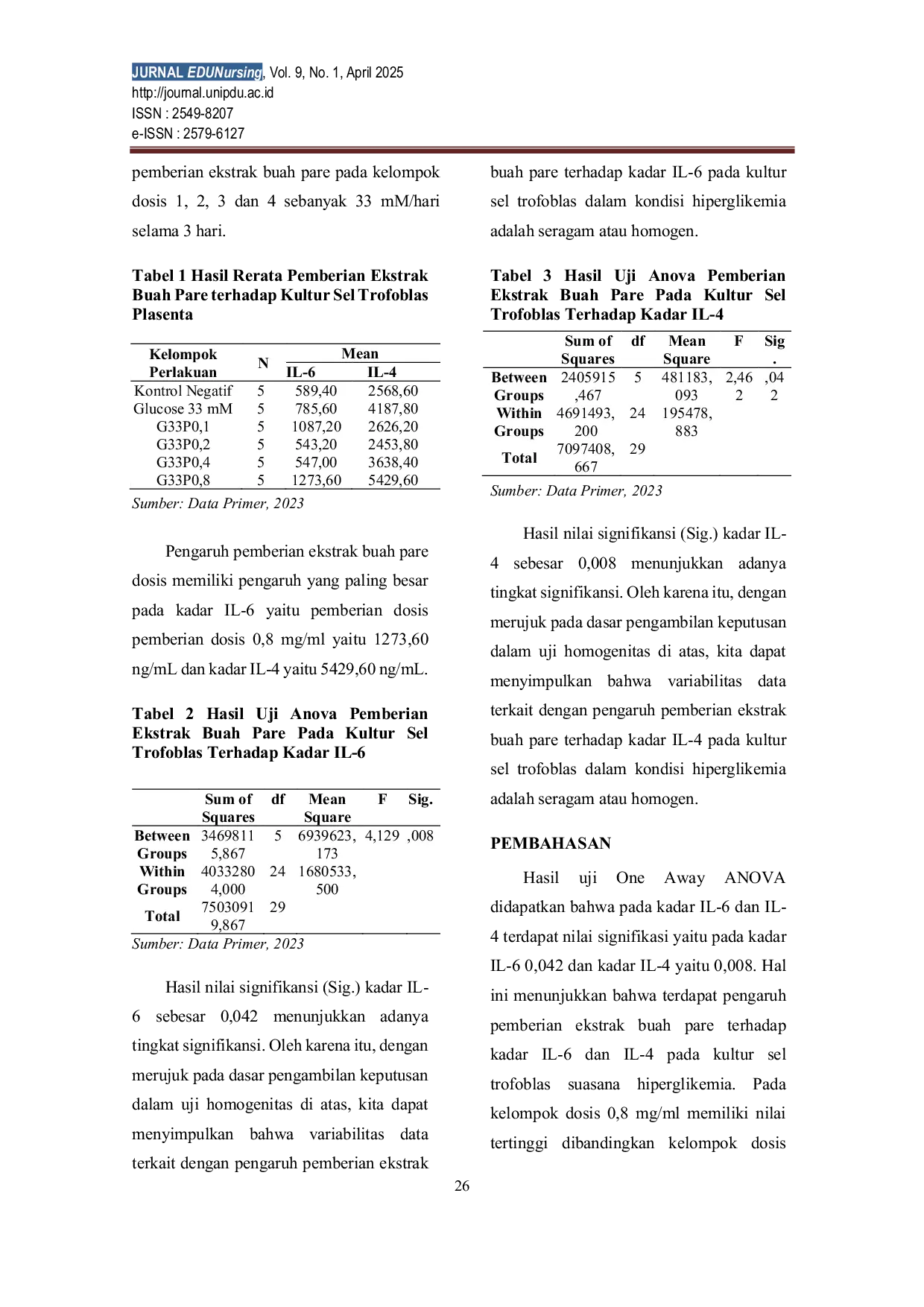 JURNAL EDUNursing, Vol. 9, No. 1, April 2025
http://journal.unipdu.ac.id
ISSN : 2549-8207
e-ISSN : 2579-6127

pemberian ekstrak buah pare pada kelompok dosis 1, 2, 3 dan 4 sebanyak 33 mM/hari selama 3 hari.

Tabel 1 Hasil Rerata Pemberian Ekstrak Buah Pare terhadap Kultur Sel Trofoblas Plasenta

| Kelompok Perlakuan | N | Mean IL-6 | Mean IL-4 |
|---|---|---|---|
| Kontrol Negatif | 5 | 589,40 | 2568,60 |
| Glucose 33 mM | 5 | 785,60 | 4187,80 |
| G33P0,1 | 5 | 1087,20 | 2626,20 |
| G33P0,2 | 5 | 543,20 | 2453,80 |
| G33P0,4 | 5 | 547,00 | 3638,40 |
| G33P0,8 | 5 | 1273,60 | 5429,60 |

Sumber: Data Primer, 2023

Pengaruh pemberian ekstrak buah pare dosis memiliki pengaruh yang paling besar pada kadar IL-6 yaitu pemberian dosis pemberian dosis 0,8 mg/ml yaitu 1273,60 ng/mL dan kadar IL-4 yaitu 5429,60 ng/mL.

Tabel 2 Hasil Uji Anova Pemberian Ekstrak Buah Pare Pada Kultur Sel Trofoblas Terhadap Kadar IL-6

| | Sum of Squares | df | Mean Square | F | Sig. |
|---|---|---|---|---|---|
| Between Groups | 34698115,867 | 5 | 6939623,173 | 4,129 | ,008 |
| Within Groups | 40332804,000 | 24 | 1680533,500 | | |
| Total | 75030919,867 | 29 | | | |

Sumber: Data Primer, 2023

Hasil nilai signifikansi (Sig.) kadar IL-6 sebesar 0,042 menunjukkan adanya tingkat signifikansi. Oleh karena itu, dengan merujuk pada dasar pengambilan keputusan dalam uji homogenitas di atas, kita dapat menyimpulkan bahwa variabilitas data terkait dengan pengaruh pemberian ekstrak buah pare terhadap kadar IL-6 pada kultur sel trofoblas dalam kondisi hiperglikemia adalah seragam atau homogen.

Tabel 3 Hasil Uji Anova Pemberian Ekstrak Buah Pare Pada Kultur Sel Trofoblas Terhadap Kadar IL-4

| | Sum of Squares | df | Mean Square | F | Sig. |
|---|---|---|---|---|---|
| Between Groups | 2405915,467 | 5 | 481183,093 | 2,462 | ,042 |
| Within Groups | 4691493,200 | 24 | 195478,883 | | |
| Total | 7097408,667 | 29 | | | |

Sumber: Data Primer, 2023

Hasil nilai signifikansi (Sig.) kadar IL-4 sebesar 0,008 menunjukkan adanya tingkat signifikansi. Oleh karena itu, dengan merujuk pada dasar pengambilan keputusan dalam uji homogenitas di atas, kita dapat menyimpulkan bahwa variabilitas data terkait dengan pengaruh pemberian ekstrak buah pare terhadap kadar IL-4 pada kultur sel trofoblas dalam kondisi hiperglikemia adalah seragam atau homogen.

PEMBAHASAN

Hasil uji One Away ANOVA didapatkan bahwa pada kadar IL-6 dan IL-4 terdapat nilai signifikasi yaitu pada kadar IL-6 0,042 dan kadar IL-4 yaitu 0,008. Hal ini menunjukkan bahwa terdapat pengaruh pemberian ekstrak buah pare terhadap kadar IL-6 dan IL-4 pada kultur sel trofoblas suasana hiperglikemia. Pada kelompok dosis 0,8 mg/ml memiliki nilai tertinggi dibandingkan kelompok dosis

26